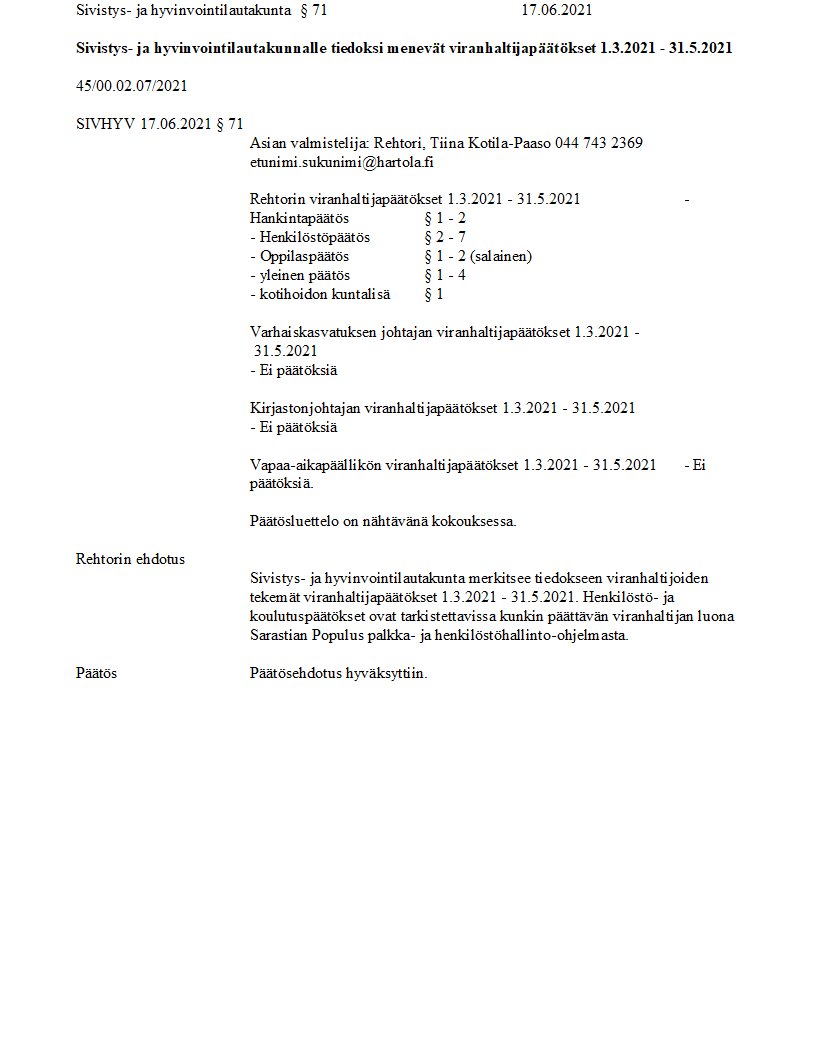 Sivistys- ja hyvinvointilautakunta § 71 17.06.2021

**Sivistys- ja hyvinvointilautakunnalle tiedoksi menevät viranhaltijapäätökset 1.3.2021 - 31.5.2021**

45/00.02.07/2021

SIVHYV 17.06.2021 § 71

Asian valmistelija: Rehtori, Tiina Kotila-Paaso 044 743 2369
etunimi.sukunimi@hartola.fi

Rehtorin viranhaltijapäätökset 1.3.2021 - 31.5.2021 -
Hankintapäätös § 1 - 2
- Henkilöstöpäätös § 2 - 7
- Oppilaspäätös § 1 - 2 (salainen)
- yleinen päätös § 1 - 4
- kotihoidon kuntalisä § 1

Varhaiskasvatuksen johtajan viranhaltijapäätökset 1.3.2021 - 31.5.2021
- Ei päätöksiä

Kirjastonjohtajan viranhaltijapäätökset 1.3.2021 - 31.5.2021
- Ei päätöksiä

Vapaa-aikapäällikön viranhaltijapäätökset 1.3.2021 - 31.5.2021 - Ei päätöksiä.

Päätösluettelo on nähtävänä kokouksessa.

Rehtorin ehdotus

Sivistys- ja hyvinvointilautakunta merkitsee tiedokseen viranhaltijoiden tekemät viranhaltijapäätökset 1.3.2021 - 31.5.2021. Henkilöstö- ja koulutuspäätökset ovat tarkistettavissa kunkin päättävän viranhaltijan luona Sarastian Populus palkka- ja henkilöstöhallinto-ohjelmasta.

Päätös

Päätösehdotus hyväksyttiin.